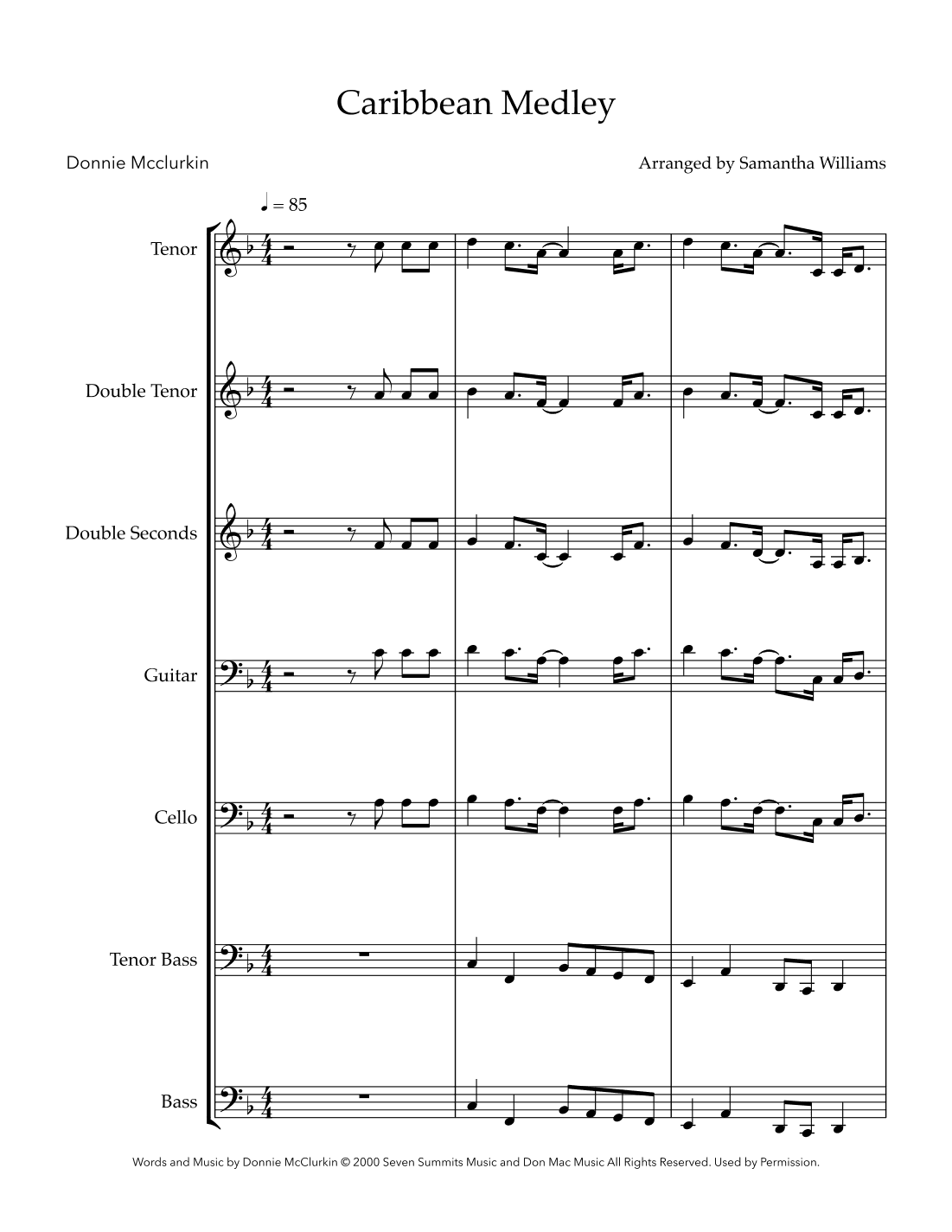 Caribbean Medley

Donnie Mcclurkin

Arranged by Samantha Williams

♩ = 85

Tenor

Double Tenor

Double Seconds

Guitar

Cello

Tenor Bass

Bass

Words and Music by Donnie McClurkin © 2000 Seven Summits Music and Don Mac Music All Rights Reserved. Used by Permission.